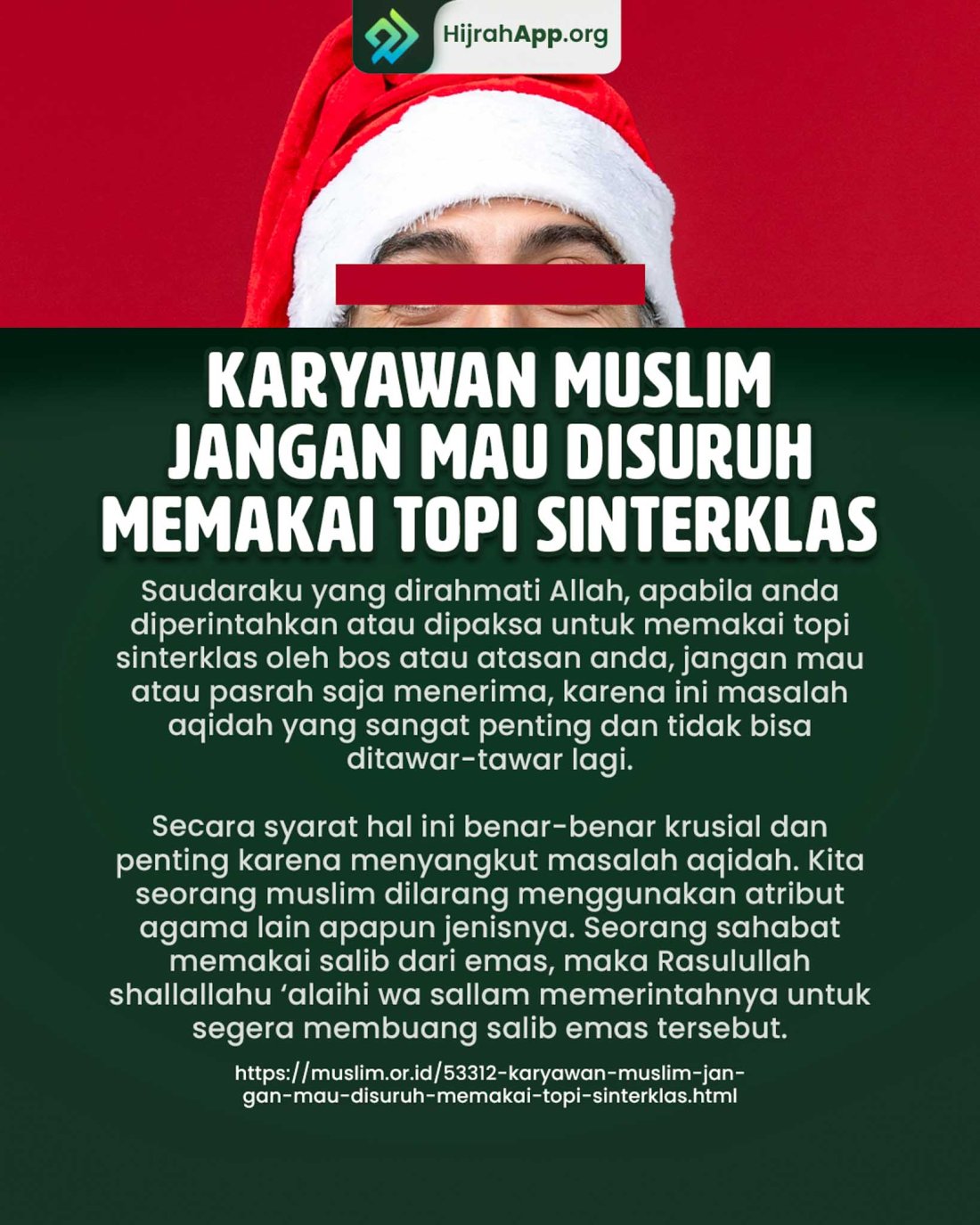 HijrahApp.org

KARYAWAN MUSLIM
JANGAN MAU DISURUH
MEMAKAI TOPI SINTERKLAS

Saudaraku yang dirahmati Allah, apabila anda diperintahkan atau dipaksa untuk memakai topi sinterklas oleh bos atau atasan anda, jangan mau atau pasrah saja menerima, karena ini masalah aqidah yang sangat penting dan tidak bisa ditawar-tawar lagi.

Secara syarat hal ini benar-benar krusial dan penting karena menyangkut masalah aqidah. Kita seorang muslim dilarang menggunakan atribut agama lain apapun jenisnya. Seorang sahabat memakai salib dari emas, maka Rasulullah shallallahu 'alaihi wa sallam memerintahnya untuk segera membuang salib emas tersebut.

https://muslim.or.id/53312-karyawan-muslim-jangan-mau-disuruh-memakai-topi-sinterklas.html